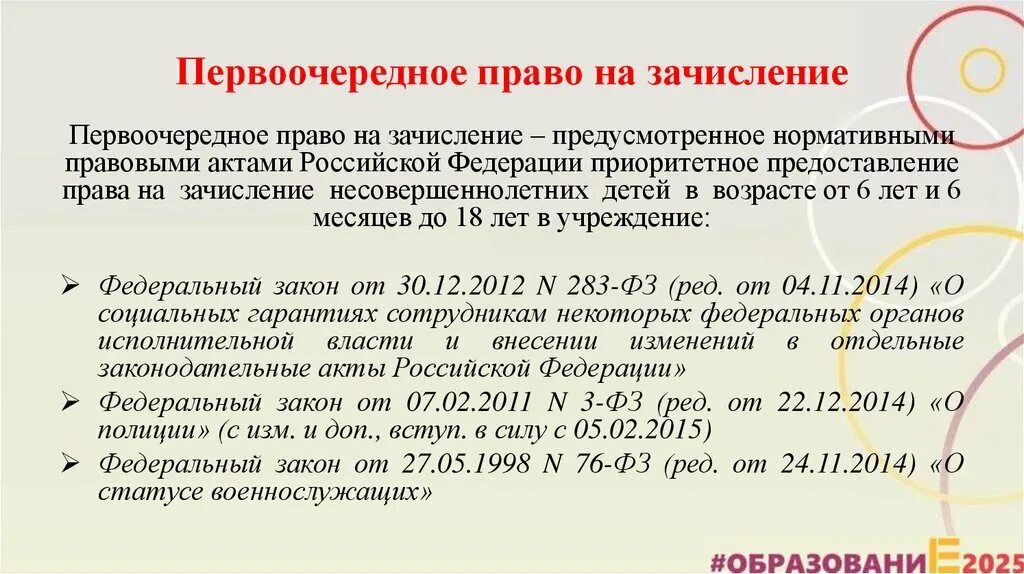 Первоочередное право на зачисление

Первоочередное право на зачисление – предусмотренное нормативными правовыми актами Российской Федерации приоритетное предоставление права на зачисление несовершеннолетних детей в возрасте от 6 лет и 6 месяцев до 18 лет в учреждение:

➢ Федеральный закон от 30.12.2012 N 283-ФЗ (ред. от 04.11.2014) «О социальных гарантиях сотрудникам некоторых федеральных органов исполнительной власти и внесении изменений в отдельные законодательные акты Российской Федерации»
➢ Федеральный закон от 07.02.2011 N 3-ФЗ (ред. от 22.12.2014) «О полиции» (с изм. и доп., вступ. в силу с 05.02.2015)
➢ Федеральный закон от 27.05.1998 N 76-ФЗ (ред. от 24.11.2014) «О статусе военнослужащих»

#ОБРАЗОВАНИЕ2025